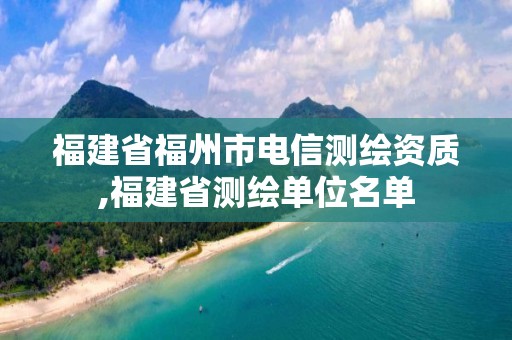 福建省福州市电信测绘资质,福建省测绘单位名单